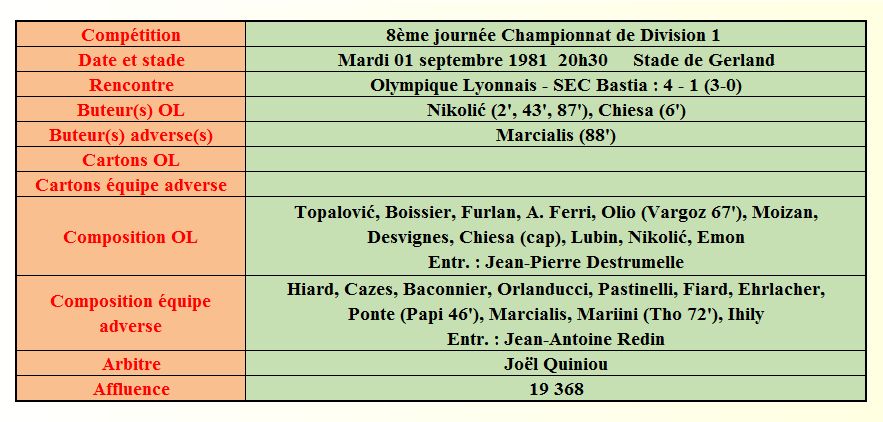 | Compétition | 8ème journée Championnat de Division 1 |
|---|---|
| Date et stade | Mardi 01 septembre 1981 20h30 Stade de Gerland |
| Rencontre | Olympique Lyonnais - SEC Bastia : 4 - 1 (3-0) |
| Buteur(s) OL | Nikolić (2', 43', 87'), Chiesa (6') |
| Buteur(s) adverse(s) | Marcialis (88') |
| Cartons OL | |
| Cartons équipe adverse | |
| Composition OL | Topalović, Boissier, Furlan, A. Ferri, Olio (Vargoz 67'), Moizan, Desvignes, Chiesa (cap), Lubin, Nikolić, Emon Entr. : Jean-Pierre Destrumelle |
| Composition équipe adverse | Hiard, Cazes, Baconnier, Orlanducci, Pastinelli, Fiard, Ehrlacher, Ponte (Papi 46'), Marcialis, Mariini (Tho 72'), Ihily Entr. : Jean-Antoine Redin |
| Arbitre | Joël Quiniou |
| Affluence | 19 368 |